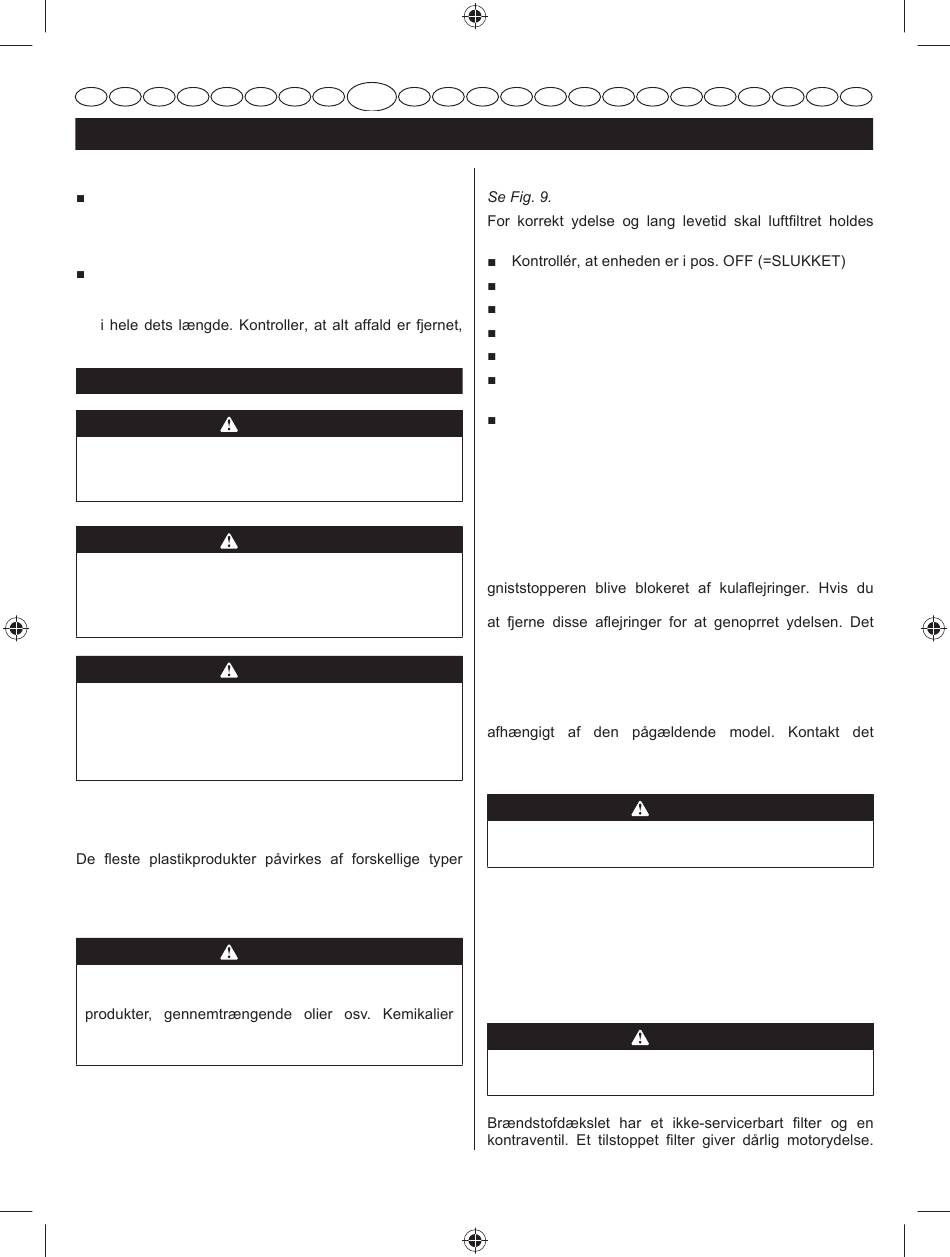 i hele dets længde. Kontroller, at alt affald er fjernet,

De fleste plastikprodukter påvirkes af forskellige typer

produkter, gennemtrængende olier osv. Kemikalier

Se Fig. 9.

For korrekt ydelse og lang levetid skal luftfiltret holdes

Kontrollér, at enheden er i pos. OFF (=SLUKKET)

gniststopperen blive blokeret af kulaflejringer. Hvis du

at fjerne disse aflejringer for at genoprret ydelsen. Det

afhængigt af den pågældende model. Kontakt det

Brændstofdækslet har et ikke-servicerbart filter og en kontraventil. Et tilstoppet filter giver dårlig motorydelse.